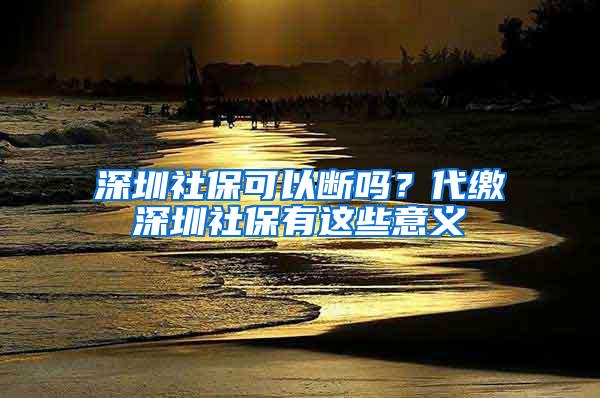 深圳社保可以断吗？代缴深圳社保有这些意义